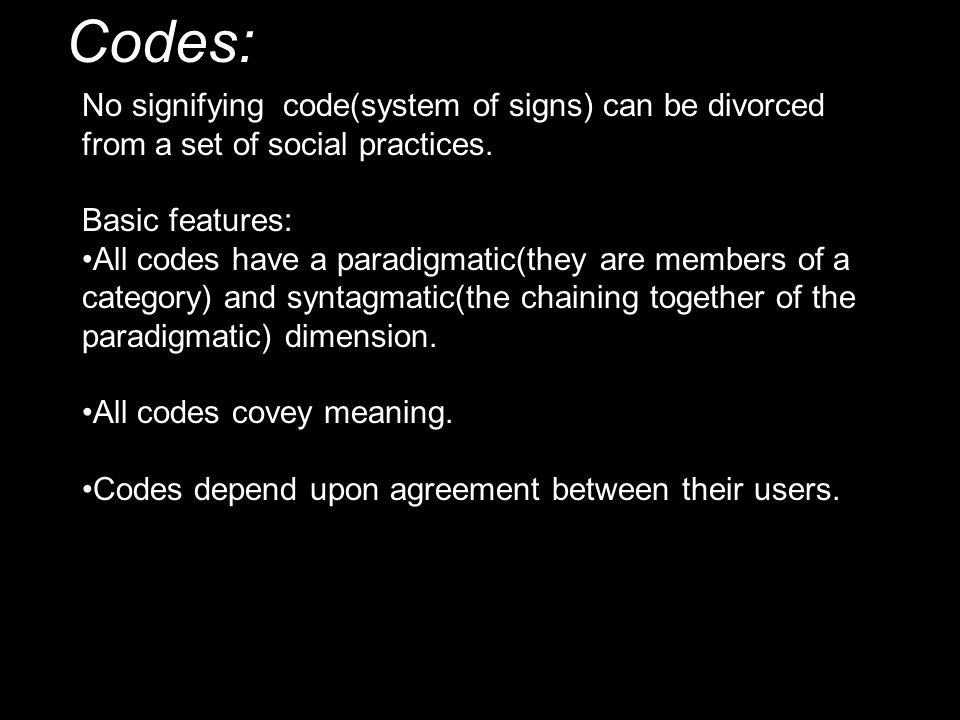 Codes:

No signifying code(system of signs) can be divorced from a set of social practices.

Basic features:
•All codes have a paradigmatic(they are members of a category) and syntagmatic(the chaining together of the paradigmatic) dimension.

•All codes covey meaning.

•Codes depend upon agreement between their users.